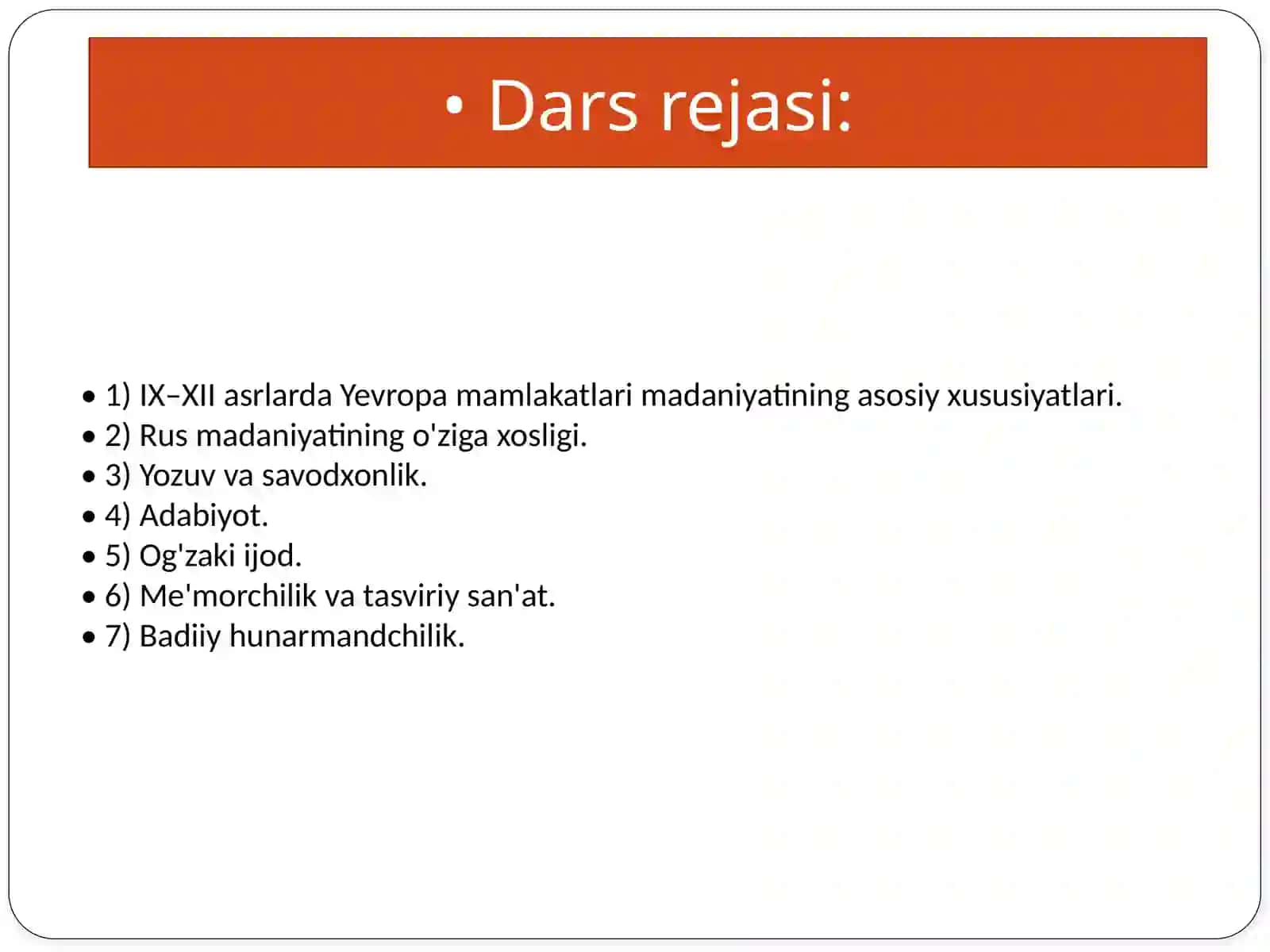 • Dars rejasi:

• 1) IX–XII asrlarda Yevropa mamlakatlari madaniyatining asosiy xususiyatlari.
• 2) Rus madaniyatining o'ziga xosligi.
• 3) Yozuv va savodxonlik.
• 4) Adabiyot.
• 5) Og'zaki ijod.
• 6) Me'morchilik va tasviriy san'at.
• 7) Badiiy hunarmandchilik.